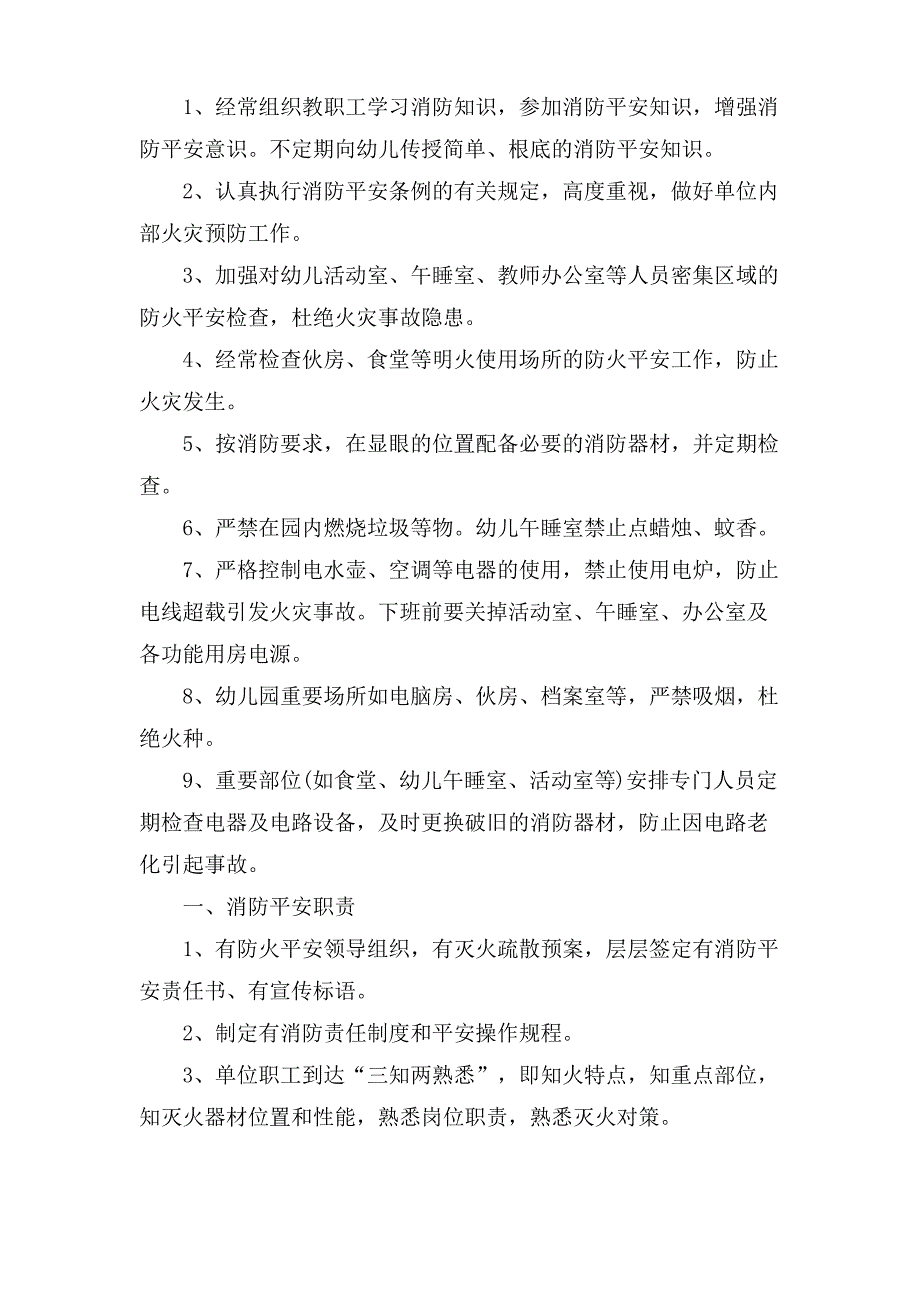 1、经常组织教职工学习消防知识，参加消防平安知识，增强消防平安意识。不定期向幼儿传授简单、根底的消防平安知识。

2、认真执行消防平安条例的有关规定，高度重视，做好单位内部火灾预防工作。

3、加强对幼儿活动室、午睡室、教师办公室等人员密集区域的防火平安检查，杜绝火灾事故隐患。

4、经常检查伙房、食堂等明火使用场所的防火平安工作，防止火灾发生。

5、按消防要求，在显眼的位置配备必要的消防器材，并定期检查。

6、严禁在园内燃烧垃圾等物。幼儿午睡室禁止点蜡烛、蚊香。

7、严格控制电水壶、空调等电器的使用，禁止使用电炉，防止电线超载引发火灾事故。下班前要关掉活动室、午睡室、办公室及各功能用房电源。

8、幼儿园重要场所如电脑房、伙房、档案室等，严禁吸烟，杜绝火种。

9、重要部位(如食堂、幼儿午睡室、活动室等)安排专门人员定期检查电器及电路设备，及时更换破旧的消防器材，防止因电路老化引起事故。

一、消防平安职责

1、有防火平安领导组织，有灭火疏散预案，层层签定有消防平安责任书、有宣传标语。

2、制定有消防责任制度和平安操作规程。

3、单位职工到达“三知两熟悉”，即知火特点，知重点部位，知灭火器材位置和性能，熟悉岗位职责，熟悉灭火对策。